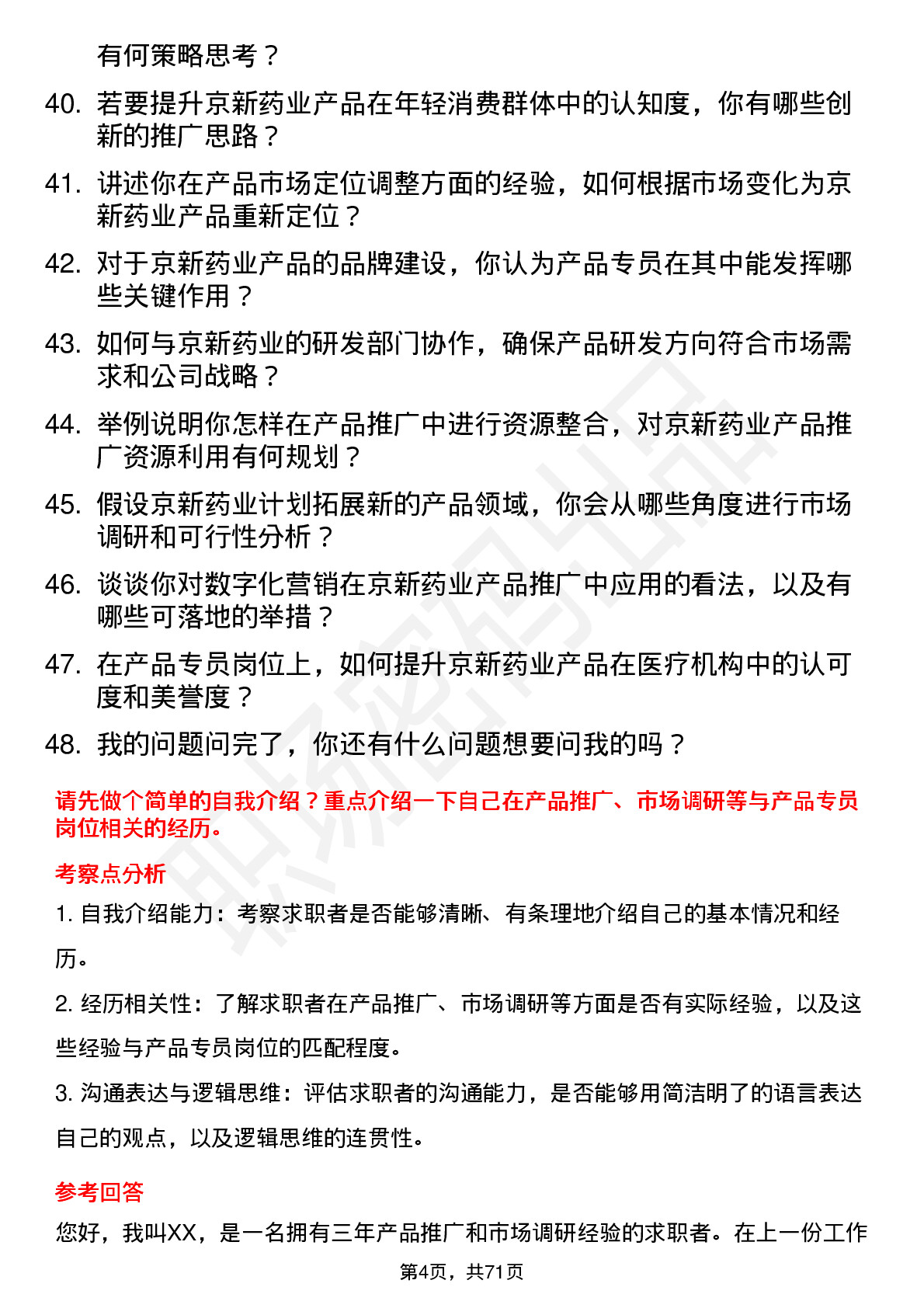 有何策略思考？

40. 若要提升京新药业产品在年轻消费群体中的认知度，你有哪些创新的推广思路？

41. 讲述你在产品市场定位调整方面的经验，如何根据市场变化为京新药业产品重新定位？

42. 对于京新药业产品的品牌建设，你认为产品专员在其中能发挥哪些关键作用？

43. 如何与京新药业的研发部门协作，确保产品研发方向符合市场需求和公司战略？

44. 举例说明你怎样在产品推广中进行资源整合，对京新药业产品推广资源利用有何规划？

45. 假设京新药业计划拓展新的产品领域，你会从哪些角度进行市场调研和可行性分析？

46. 谈谈你对数字化营销在京新药业产品推广中应用的看法，以及有哪些可落地的举措？

47. 在产品专员岗位上，如何提升京新药业产品在医疗机构中的认可度和美誉度？

48. 我的问题问完了，你还有什么问题想要问我的吗？

请先做个简单的自我介绍？重点介绍一下自己在产品推广、市场调研等与产品专员岗位相关的经历。

考察点分析

1. 自我介绍能力：考察求职者是否能够清晰、有条理地介绍自己的基本情况和经历。

2. 经历相关性：了解求职者在产品推广、市场调研等方面是否有实际经验，以及这些经验与产品专员岗位的匹配程度。

3. 沟通表达与逻辑思维：评估求职者的沟通能力，是否能够用简洁明了的语言表达自己的观点，以及逻辑思维的连贯性。

参考回答

您好，我叫XX，是一名拥有三年产品推广和市场调研经验的求职者。在上一份工作

第4页，共71页